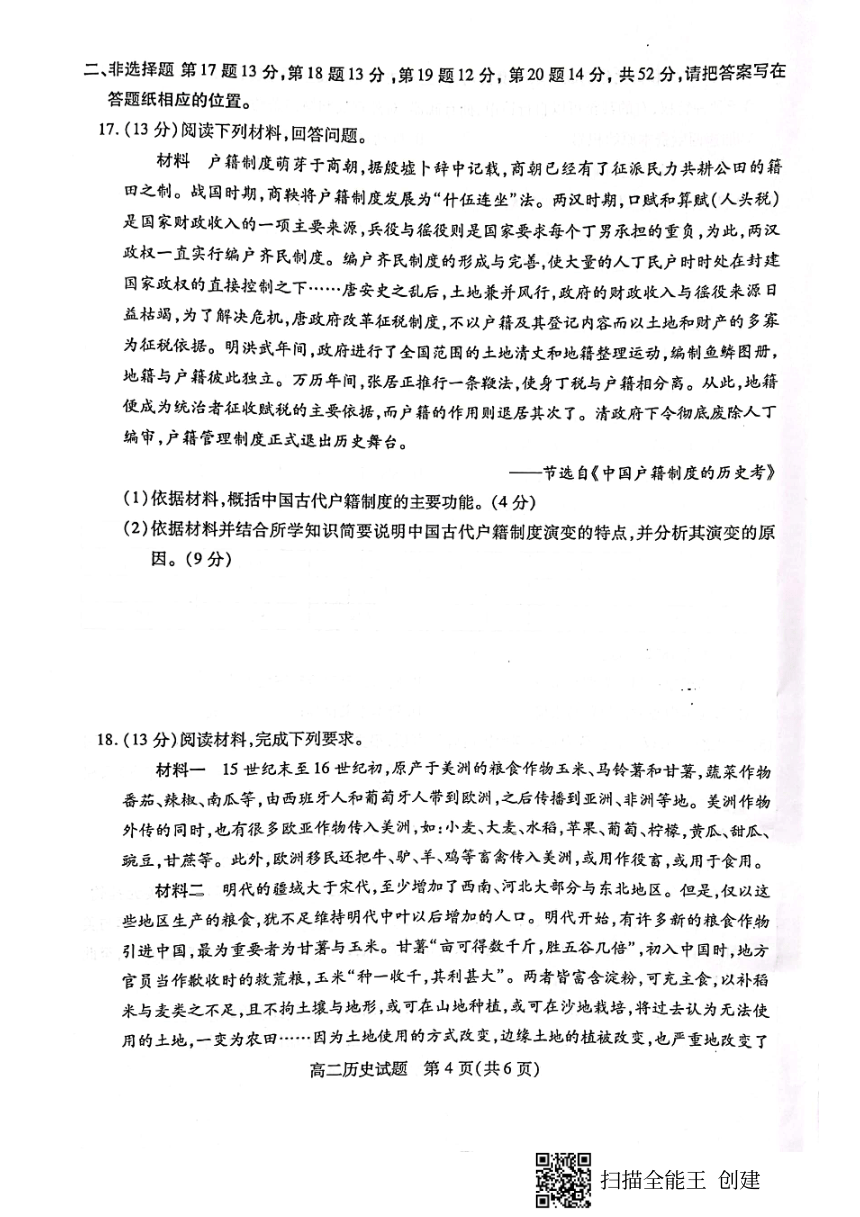 二、非选择题 第17题13分，第18题13分，第19题12分，第20题14分，共52分，请把答案写在答题纸相应的位置。

17.(13分)阅读下列材料，回答问题。

材料　户籍制度萌芽于商朝，据殷墟卜辞中记载，商朝已经有了征派民力共耕公田的籍田之制。战国时期，商鞅将户籍制度发展为“什伍连坐”法。两汉时期，口赋和算赋(人头税)是国家财政收入的一项主要来源，兵役与徭役则是国家要求每个丁男承担的重负，为此，两汉政权一直实行编户齐民制度。编户齐民制度的形成与完善，使大量的人丁民户时时处在封建国家政权的直接控制之下……唐安史之乱后，土地兼并风行，政府的财政收入与徭役来源日益枯竭，为了解决危机，唐政府改革征税制度，不以户籍及其登记内容而以土地和财产的多寡为征税依据。明洪武年间，政府进行了全国范围的土地清丈和地籍整理运动，编制鱼鳞图册，地籍与户籍彼此独立。万历年间，张居正推行一条鞭法，使身丁税与户籍相分离。从此，地籍便成为统治者征收赋税的主要依据，而户籍的作用则退居其次了。清政府下令彻底废除人丁编审，户籍管理制度正式退出历史舞台。

——节选自《中国户籍制度的历史考》

(1)依据材料，概括中国古代户籍制度的主要功能。(4分)

(2)依据材料并结合所学知识简要说明中国古代户籍制度演变的特点，并分析其演变的原因。(9分)

18.(13分)阅读材料，完成下列要求。

材料一　15世纪末至16世纪初，原产于美洲的粮食作物玉米、马铃薯和甘薯，蔬菜作物番茄、辣椒、南瓜等，由西班牙人和葡萄牙人带到欧洲，之后传播到亚洲、非洲等地。美洲作物外传的同时，也有很多欧亚作物传入美洲，如：小麦、大麦、水稻，苹果、葡萄、柠檬，黄瓜、甜瓜、豌豆，甘蔗等。此外，欧洲移民还把牛、驴、羊、鸡等畜禽传入美洲，或用作役畜，或用于食用。

材料二　明代的疆域大于宋代，至少增加了西南、河北大部分与东北地区。但是，仅以这些地区生产的粮食，犹不足维持明代中叶以后增加的人口。明代开始，有许多新的粮食作物引进中国，最为重要者为甘薯与玉米。甘薯“亩可得数千斤，胜五谷几倍”，初入中国时，地方官员当作歉收时的救荒粮，玉米“种一收千，其利甚大”。两者皆富含淀粉，可充主食，以补稻米与麦类之不足，且不拘土壤与地形，或可在山地种植，或可在沙地栽培，将过去认为无法使用的土地，一变为农田……因为土地使用的方式改变，边缘土地的植被改变，也严重地改变了

高二历史试题　第4页(共6页)

扫描全能王　创建